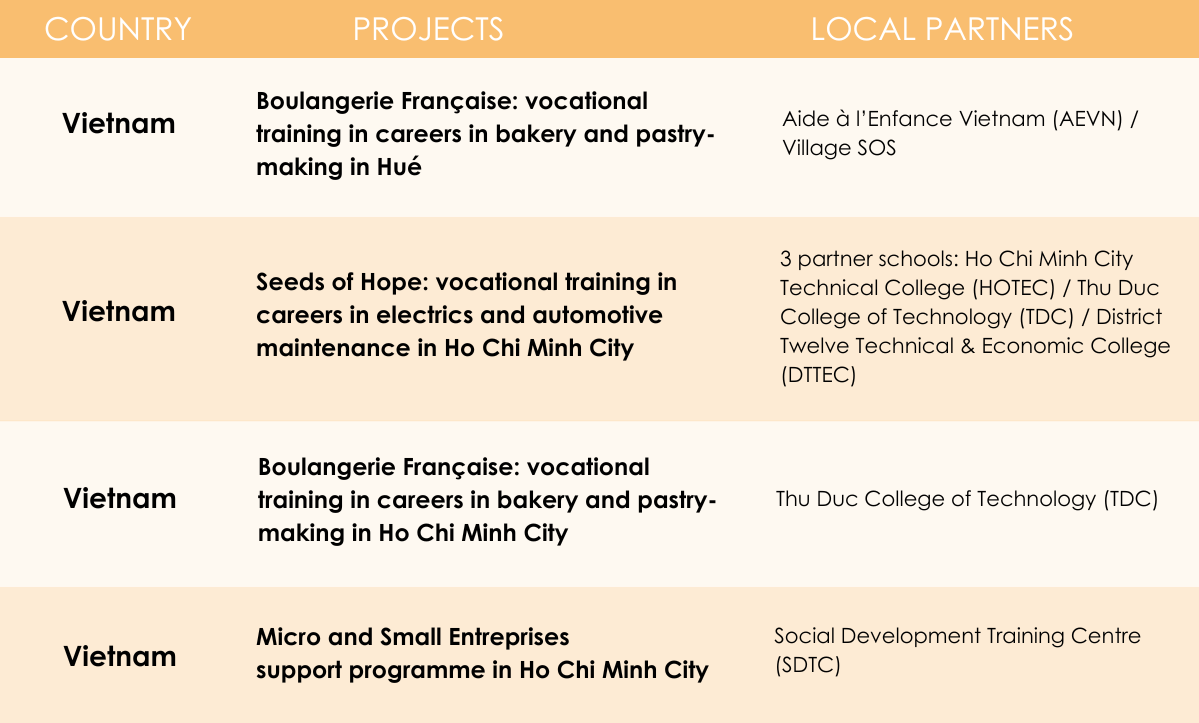 | COUNTRY | PROJECTS | LOCAL PARTNERS |
|---|---|---|
| Vietnam | Boulangerie Française: vocational training in careers in bakery and pastry-making in Hué | Aide à l'Enfance Vietnam (AEVN) / Village SOS |
| Vietnam | Seeds of Hope: vocational training in careers in electrics and automotive maintenance in Ho Chi Minh City | 3 partner schools: Ho Chi Minh City Technical College (HOTEC) / Thu Duc College of Technology (TDC) / District Twelve Technical & Economic College (DTTEC) |
| Vietnam | Boulangerie Française: vocational training in careers in bakery and pastry-making in Ho Chi Minh City | Thu Duc College of Technology (TDC) |
| Vietnam | Micro and Small Entreprises support programme in Ho Chi Minh City | Social Development Training Centre (SDTC) |